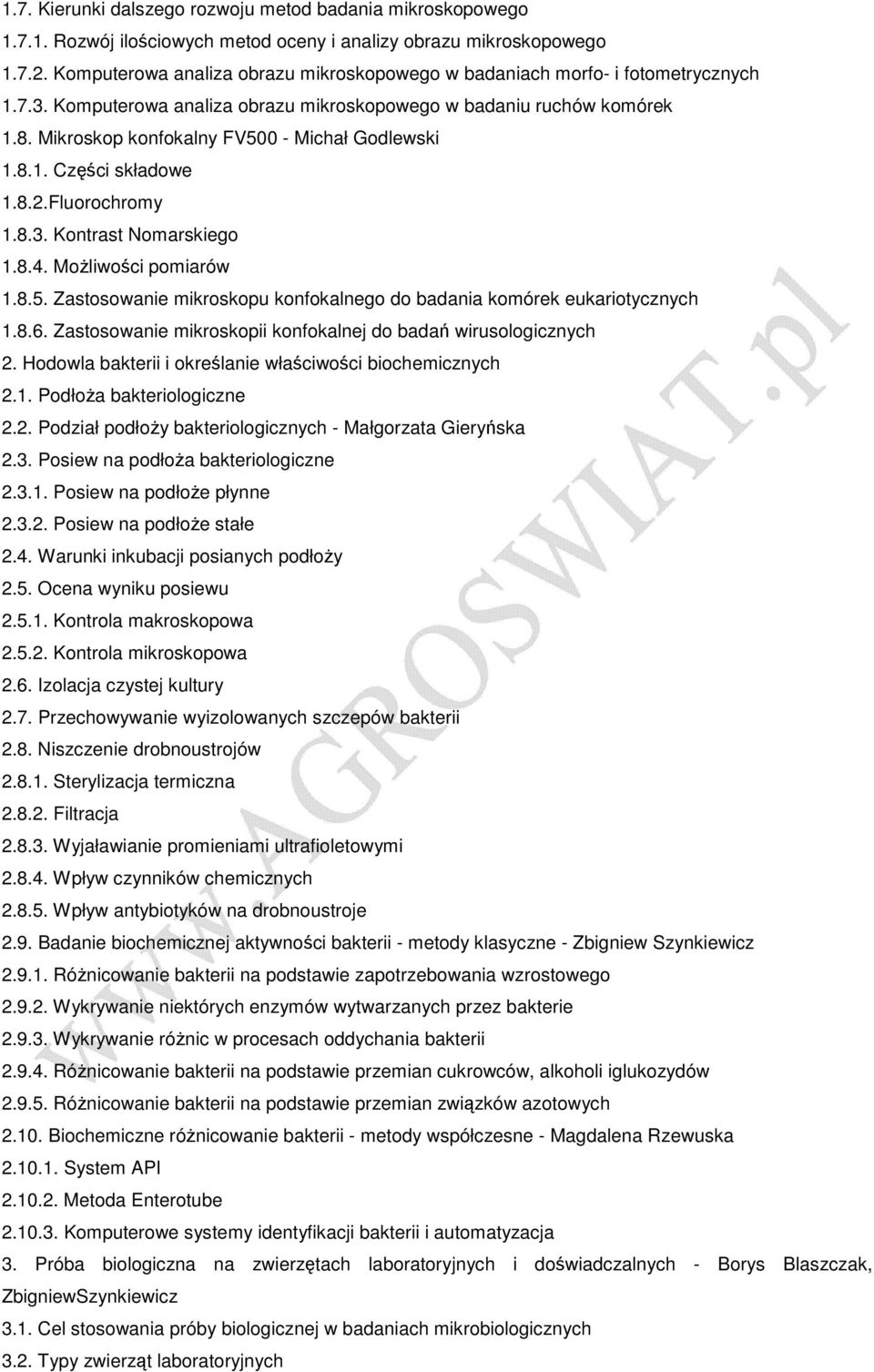 1.7. Kierunki dalszego rozwoju metod badania mikroskopowego
1.7.1. Rozwój ilościowych metod oceny i analizy obrazu mikroskopowego
1.7.2. Komputerowa analiza obrazu mikroskopowego w badaniach morfo- i fotometrycznych
1.7.3. Komputerowa analiza obrazu mikroskopowego w badaniu ruchów komórek
1.8. Mikroskop konfokalny FV500 - Michał Godlewski
1.8.1. Części składowe
1.8.2.Fluorochromy
1.8.3. Kontrast Nomarskiego
1.8.4. Możliwości pomiarów
1.8.5. Zastosowanie mikroskopu konfokalnego do badania komórek eukariotycznych
1.8.6. Zastosowanie mikroskopii konfokalnej do badań wirusologicznych
2. Hodowla bakterii i określanie właściwości biochemicznych
2.1. Podłoża bakteriologiczne
2.2. Podział podłoży bakteriologicznych - Małgorzata Gieryńska
2.3. Posiew na podłoża bakteriologiczne
2.3.1. Posiew na podłoże płynne
2.3.2. Posiew na podłoże stałe
2.4. Warunki inkubacji posianych podłoży
2.5. Ocena wyniku posiewu
2.5.1. Kontrola makroskopowa
2.5.2. Kontrola mikroskopowa
2.6. Izolacja czystej kultury
2.7. Przechowywanie wyizolowanych szczepów bakterii
2.8. Niszczenie drobnoustrojów
2.8.1. Sterylizacja termiczna
2.8.2. Filtracja
2.8.3. Wyjaławianie promieniami ultrafioletowymi
2.8.4. Wpływ czynników chemicznych
2.8.5. Wpływ antybiotyków na drobnoustroje
2.9. Badanie biochemicznej aktywności bakterii - metody klasyczne - Zbigniew Szynkiewicz
2.9.1. Różnicowanie bakterii na podstawie zapotrzebowania wzrostowego
2.9.2. Wykrywanie niektórych enzymów wytwarzanych przez bakterie
2.9.3. Wykrywanie różnic w procesach oddychania bakterii
2.9.4. Różnicowanie bakterii na podstawie przemian cukrowców, alkoholi iglukozydów
2.9.5. Różnicowanie bakterii na podstawie przemian związków azotowych
2.10. Biochemiczne różnicowanie bakterii - metody współczesne - Magdalena Rzewuska
2.10.1. System API
2.10.2. Metoda Enterotube
2.10.3. Komputerowe systemy identyfikacji bakterii i automatyzacja
3. Próba biologiczna na zwierzętach laboratoryjnych i doświadczalnych - Borys Blaszczak, ZbigniewSzynkiewicz
3.1. Cel stosowania próby biologicznej w badaniach mikrobiologicznych
3.2. Typy zwierząt laboratoryjnych

WWW.AGROSWIAT.pl